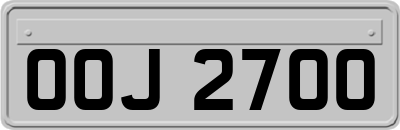 OOJ 2700